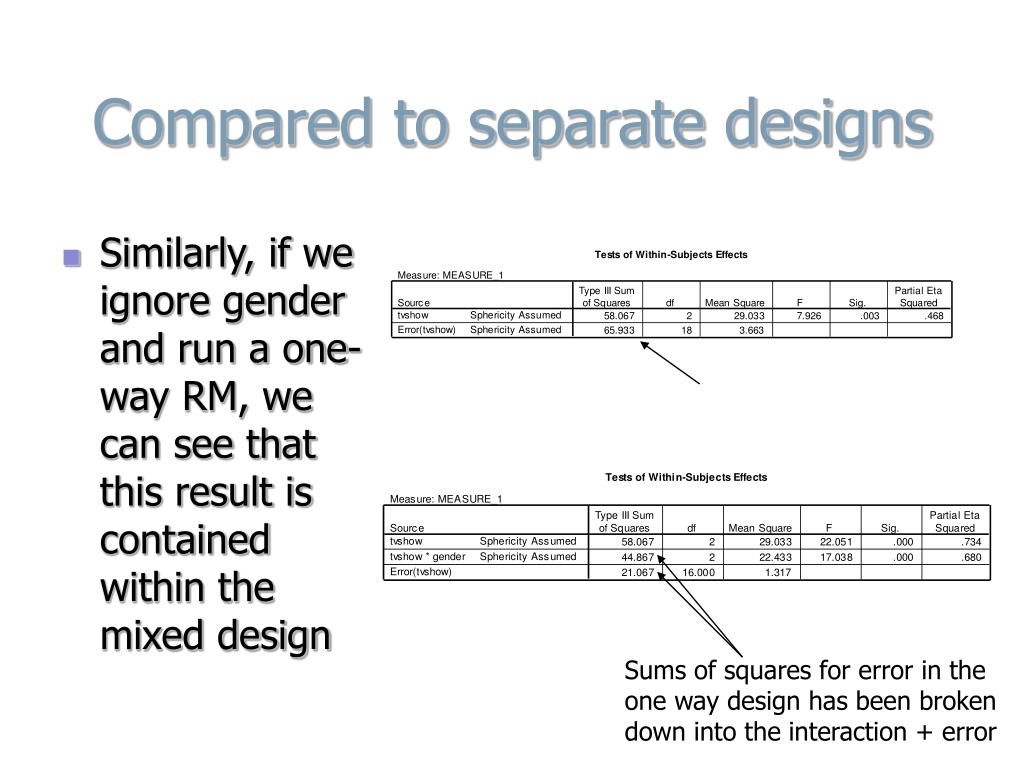 Compared to separate designs

Similarly, if we ignore gender and run a one-way RM, we can see that this result is contained within the mixed design

Tests of Within-Subjects Effects

Measure: MEASURE_1

| Source | | Type III Sum of Squares | df | Mean Square | F | Sig. | Partial Eta Squared |
|---|---|---|---|---|---|---|---|
| tvshow | Sphericity Assumed | 58.067 | 2 | 29.033 | 7.926 | .003 | .468 |
| Error(tvshow) | Sphericity Assumed | 65.933 | 18 | 3.663 | | | |

Tests of Within-Subjects Effects

Measure: MEASURE_1

| Source | | Type III Sum of Squares | df | Mean Square | F | Sig. | Partial Eta Squared |
|---|---|---|---|---|---|---|---|
| tvshow | Sphericity Assumed | 58.067 | 2 | 29.033 | 22.051 | .000 | .734 |
| tvshow * gender | Sphericity Assumed | 44.867 | 2 | 22.433 | 17.038 | .000 | .680 |
| Error(tvshow) | | 21.067 | 16.000 | 1.317 | | | |

Sums of squares for error in the one way design has been broken down into the interaction + error